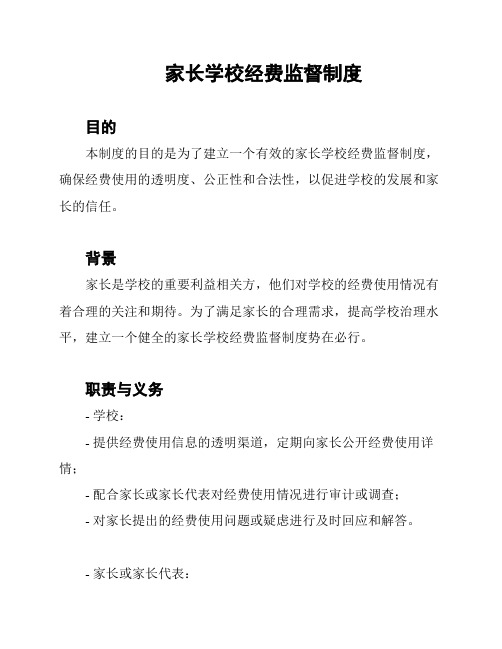 家长学校经费监督制度

目的

本制度的目的是为了建立一个有效的家长学校经费监督制度，确保经费使用的透明度、公正性和合法性，以促进学校的发展和家长的信任。

背景

家长是学校的重要利益相关方，他们对学校的经费使用情况有着合理的关注和期待。为了满足家长的合理需求，提高学校治理水平，建立一个健全的家长学校经费监督制度势在必行。

职责与义务

- 学校：

- 提供经费使用信息的透明渠道，定期向家长公开经费使用详情；

- 配合家长或家长代表对经费使用情况进行审计或调查；

- 对家长提出的经费使用问题或疑虑进行及时回应和解答。

- 家长或家长代表：